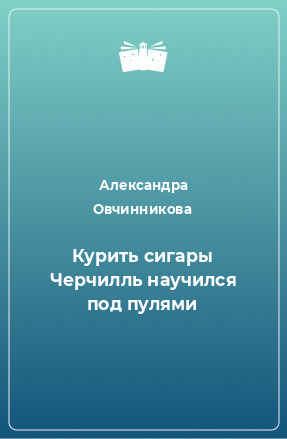 Александра Овчинникова

Курить сигары Черчилль научился под пулями